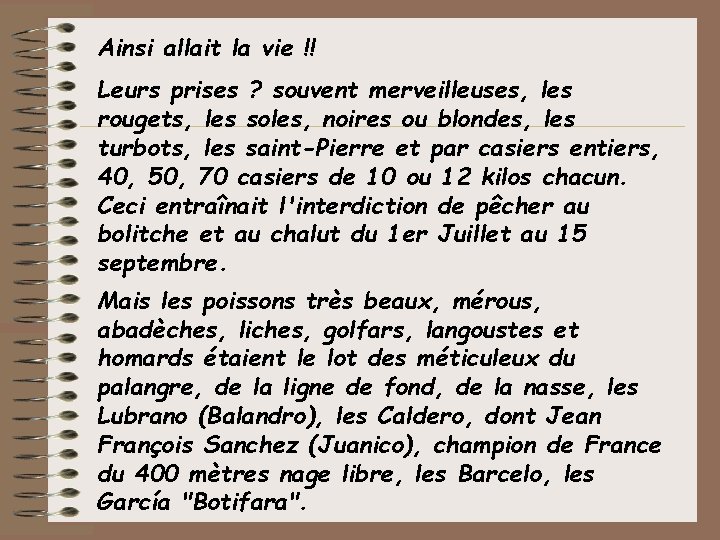 Ainsi allait la vie !!

Leurs prises ? souvent merveilleuses, les rougets, les soles, noires ou blondes, les turbots, les saint-Pierre et par casiers entiers, 40, 50, 70 casiers de 10 ou 12 kilos chacun. Ceci entraînait l'interdiction de pêcher au bolitche et au chalut du 1er Juillet au 15 septembre.

Mais les poissons très beaux, mérous, abadèches, liches, golfars, langoustes et homards étaient le lot des méticuleux du palangre, de la ligne de fond, de la nasse, les Lubrano (Balandro), les Caldero, dont Jean François Sanchez (Juanico), champion de France du 400 mètres nage libre, les Barcelo, les García "Botifara".